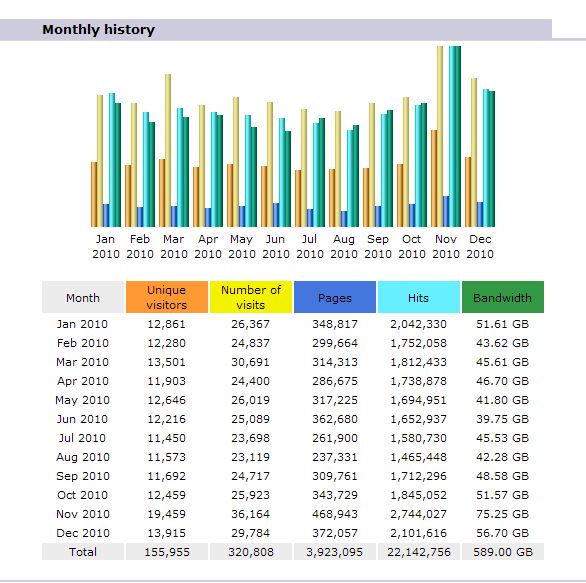 Monthly history

Jan 2010 Feb 2010 Mar 2010 Apr 2010 May 2010 Jun 2010 Jul 2010 Aug 2010 Sep 2010 Oct 2010 Nov 2010 Dec 2010

| Month | Unique visitors | Number of visits | Pages | Hits | Bandwidth |
|---|---|---|---|---|---|
| Jan 2010 | 12,861 | 26,367 | 348,817 | 2,042,330 | 51.61 GB |
| Feb 2010 | 12,280 | 24,837 | 299,664 | 1,752,058 | 43.62 GB |
| Mar 2010 | 13,501 | 30,691 | 314,313 | 1,812,433 | 45.61 GB |
| Apr 2010 | 11,903 | 24,400 | 286,675 | 1,738,878 | 46.70 GB |
| May 2010 | 12,646 | 26,019 | 317,225 | 1,694,951 | 41.80 GB |
| Jun 2010 | 12,216 | 25,089 | 362,680 | 1,652,937 | 39.75 GB |
| Jul 2010 | 11,450 | 23,698 | 261,900 | 1,580,730 | 45.53 GB |
| Aug 2010 | 11,573 | 23,119 | 237,331 | 1,465,448 | 42.28 GB |
| Sep 2010 | 11,692 | 24,717 | 309,761 | 1,712,296 | 48.58 GB |
| Oct 2010 | 12,459 | 25,923 | 343,729 | 1,845,052 | 51.57 GB |
| Nov 2010 | 19,459 | 36,164 | 468,943 | 2,744,027 | 75.25 GB |
| Dec 2010 | 13,915 | 29,784 | 372,057 | 2,101,616 | 56.70 GB |
| Total | 155,955 | 320,808 | 3,923,095 | 22,142,756 | 589.00 GB |